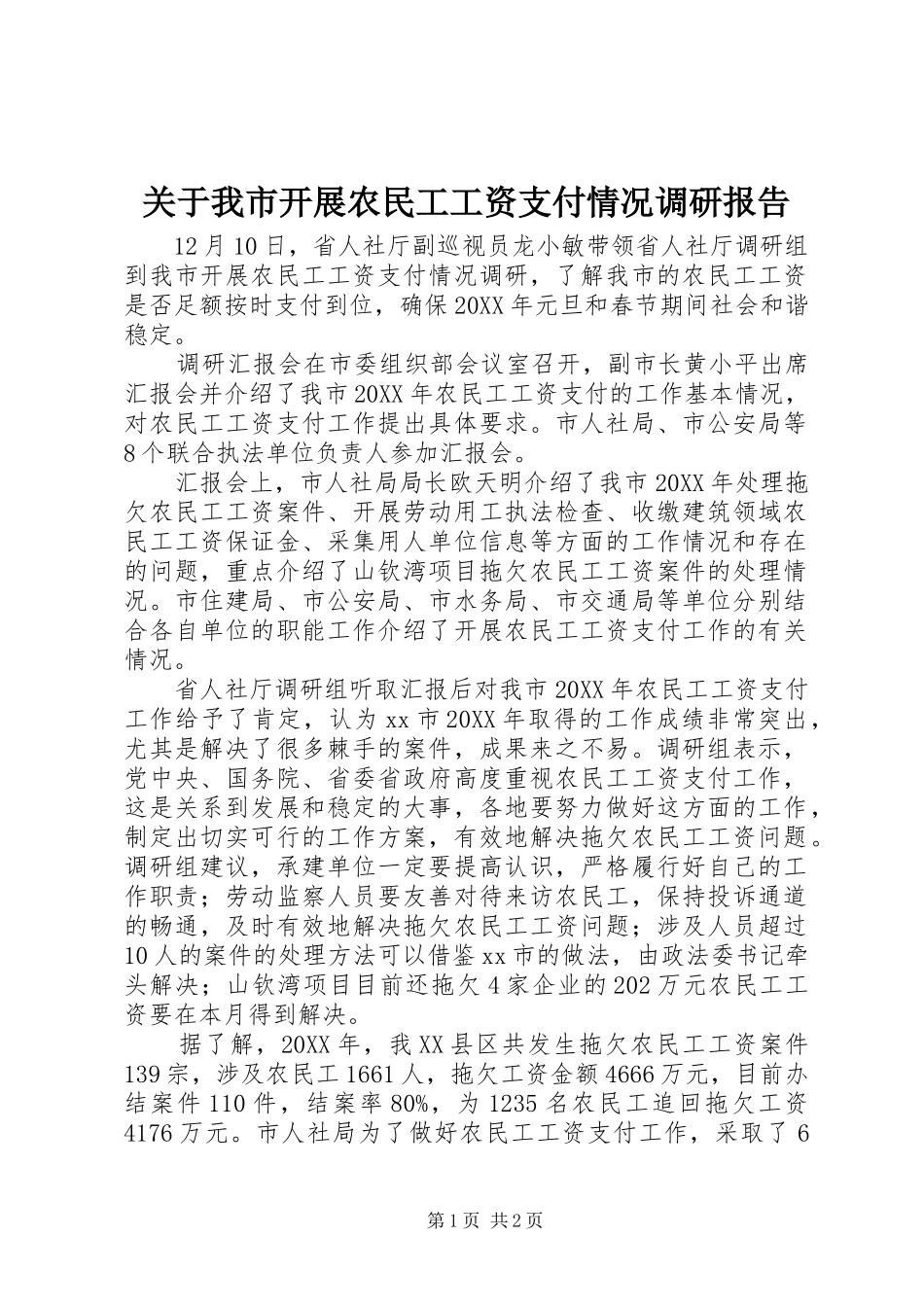 关于我市开展农民工工资支付情况调研报告

12月10日，省人社厅副巡视员龙小敏带领省人社厅调研组到我市开展农民工工资支付情况调研，了解我市的农民工工资是否足额按时支付到位，确保20XX年元旦和春节期间社会和谐稳定。

调研汇报会在市委组织部会议室召开，副市长黄小平出席汇报会并介绍了我市20XX年农民工工资支付的工作基本情况，对农民工工资支付工作提出具体要求。市人社局、市公安局等8个联合执法单位负责人参加汇报会。

汇报会上，市人社局局长欧天明介绍了我市20XX年处理拖欠农民工工资案件、开展劳动用工执法检查、收缴建筑领域农民工工资保证金、采集用人单位信息等方面的工作情况和存在的问题，重点介绍了山钦湾项目拖欠农民工工资案件的处理情况。市住建局、市公安局、市水务局、市交通局等单位分别结合各自单位的职能工作介绍了开展农民工工资支付工作的有关情况。

省人社厅调研组听取汇报后对我市20XX年农民工工资支付工作给予了肯定，认为xx市20XX年取得的工作成绩非常突出，尤其是解决了很多棘手的案件，成果来之不易。调研组表示，党中央、国务院、省委省政府高度重视农民工工资支付工作，这是关系到发展和稳定的大事，各地要努力做好这方面的工作，制定出切实可行的工作方案，有效地解决拖欠农民工工资问题。调研组建议，承建单位一定要提高认识，严格履行好自己的工作职责；劳动监察人员要友善对待来访农民工，保持投诉通道的畅通，及时有效地解决拖欠农民工工资问题；涉及人员超过10人的案件的处理方法可以借鉴xx市的做法，由政法委书记牵头解决；山钦湾项目目前还拖欠4家企业的202万元农民工工资要在本月得到解决。

据了解，20XX年，我XX县区共发生拖欠农民工工资案件139宗，涉及农民工1661人，拖欠工资金额4666万元，目前办结案件110件，结案率80%，为1235名农民工追回拖欠工资4176万元。市人社局为了做好农民工工资支付工作，采取了6

第1页 共2页